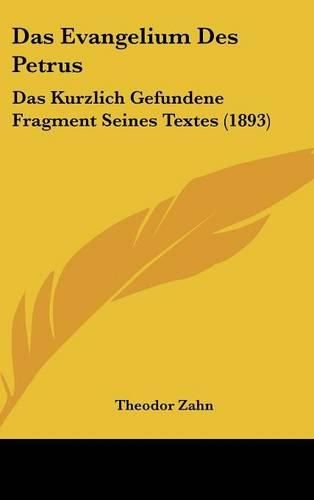 Das Evangelium Des Petrus

Das Kurzlich Gefundene Fragment Seines Textes (1893)

Theodor Zahn